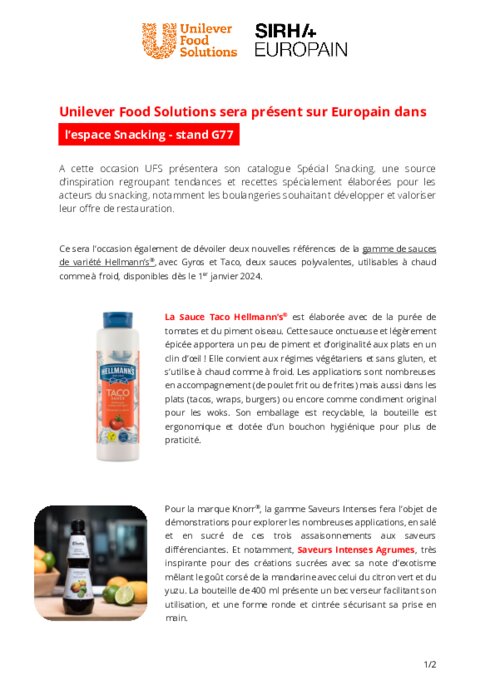 Unilever Food Solutions

SIRHA EUROPAIN

Unilever Food Solutions sera présent sur Europain dans l'espace Snacking - stand G77

A cette occasion UFS présentera son catalogue Spécial Snacking, une source d'inspiration regroupant tendances et recettes spécialement élaborées pour les acteurs du snacking, notamment les boulangeries souhaitant développer et valoriser leur offre de restauration.

Ce sera l'occasion également de dévoiler deux nouvelles références de la gamme de sauces de variété Hellmann's®, avec Gyros et Taco, deux sauces polyvalentes, utilisables à chaud comme à froid, disponibles dès le 1$^{er}$ janvier 2024.

HELLMANN'S TACO

La Sauce Taco Hellmann's® est élaborée avec de la purée de tomates et du piment oiseau. Cette sauce onctueuse et légèrement épicée apportera un peu de piment et d'originalité aux plats en un clin d'œil ! Elle convient aux régimes végétariens et sans gluten, et s'utilise à chaud comme à froid. Les applications sont nombreuses en accompagnement (de poulet frit ou de frites) mais aussi dans les plats (tacos, wraps, burgers) ou encore comme condiment original pour les woks. Son emballage est recyclable, la bouteille est ergonomique et dotée d'un bouchon hygiénique pour plus de praticité.

Pour la marque Knorr®, la gamme Saveurs Intenses fera l'objet de démonstrations pour explorer les nombreuses applications, en salé et en sucré de ces trois assaisonnements aux saveurs différenciantes. Et notamment, Saveurs Intenses Agrumes, très inspirante pour des créations sucrées avec sa note d'exotisme mêlant le goût corsé de la mandarine avec celui du citron vert et du yuzu. La bouteille de 400 ml présente un bec verseur facilitant son utilisation, et une forme ronde et cintrée sécurisant sa prise en main.

1/2